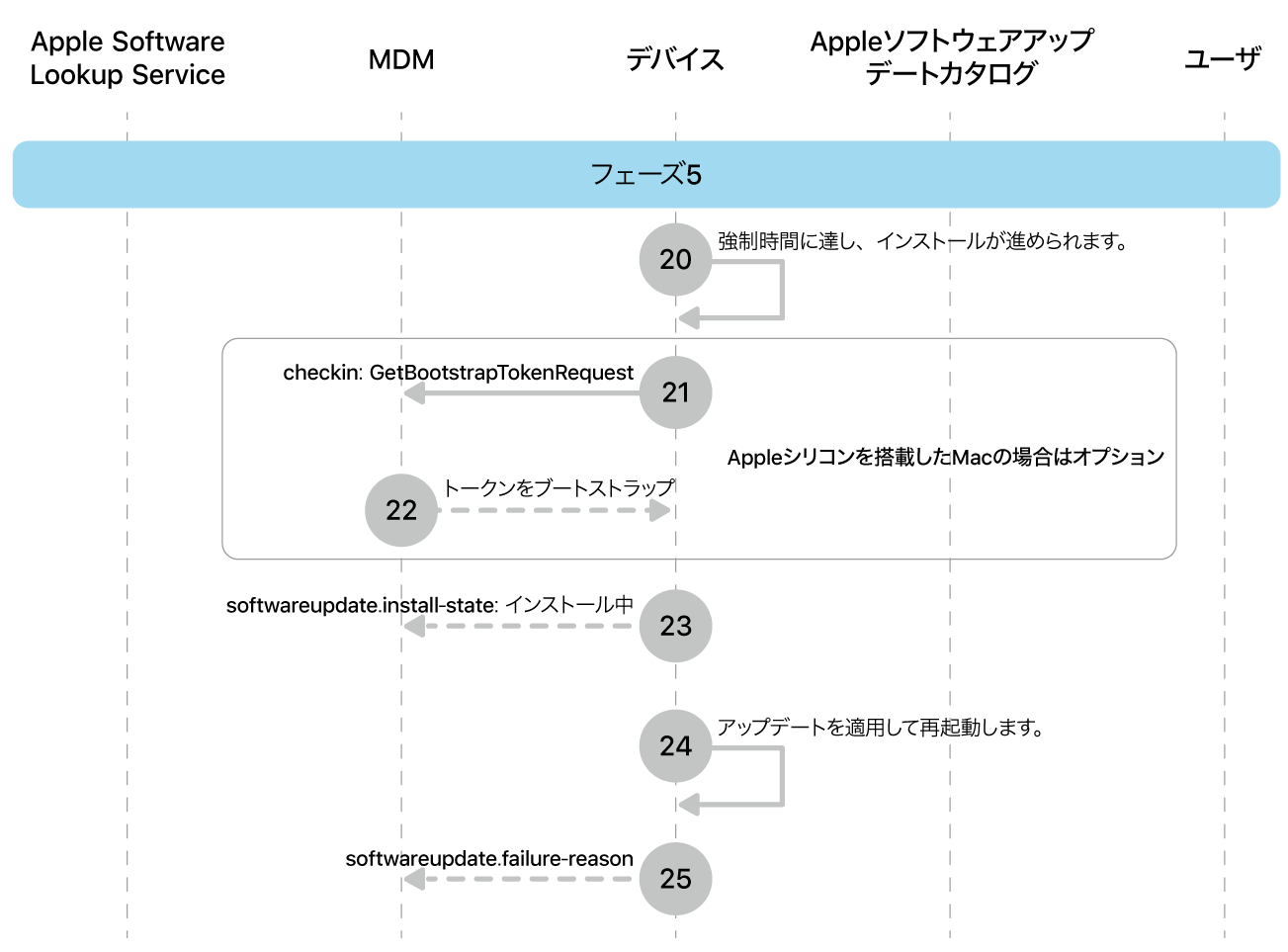 Apple Software Lookup Service

MDM

デバイス

Appleソフトウェアアップデートカタログ

ユーザ

フェーズ5

20

強制時間に達し、インストールが進められます。

checkin: GetBootstrapTokenRequest

21

Appleシリコンを搭載したMacの場合はオプション

22

トークンをブートストラップ

softwareupdate.install-state: インストール中

23

24

アップデートを適用して再起動します。

softwareupdate.failure-reason

25